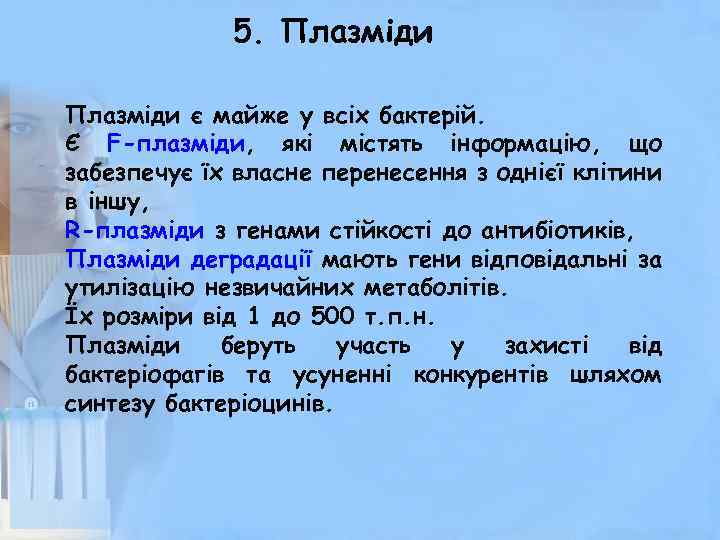 5. Плазміди

Плазміди є майже у всіх бактерій.
Є F-плазміди, які містять інформацію, що забезпечує їх власне перенесення з однієї клітини в іншу,
R-плазміди з генами стійкості до антибіотиків,
Плазміди деградації мають гени відповідальні за утилізацію незвичайних метаболітів.
Їх розміри від 1 до 500 т.п.н.
Плазміди беруть участь у захисті від бактеріофагів та усуненні конкурентів шляхом синтезу бактеріоцинів.